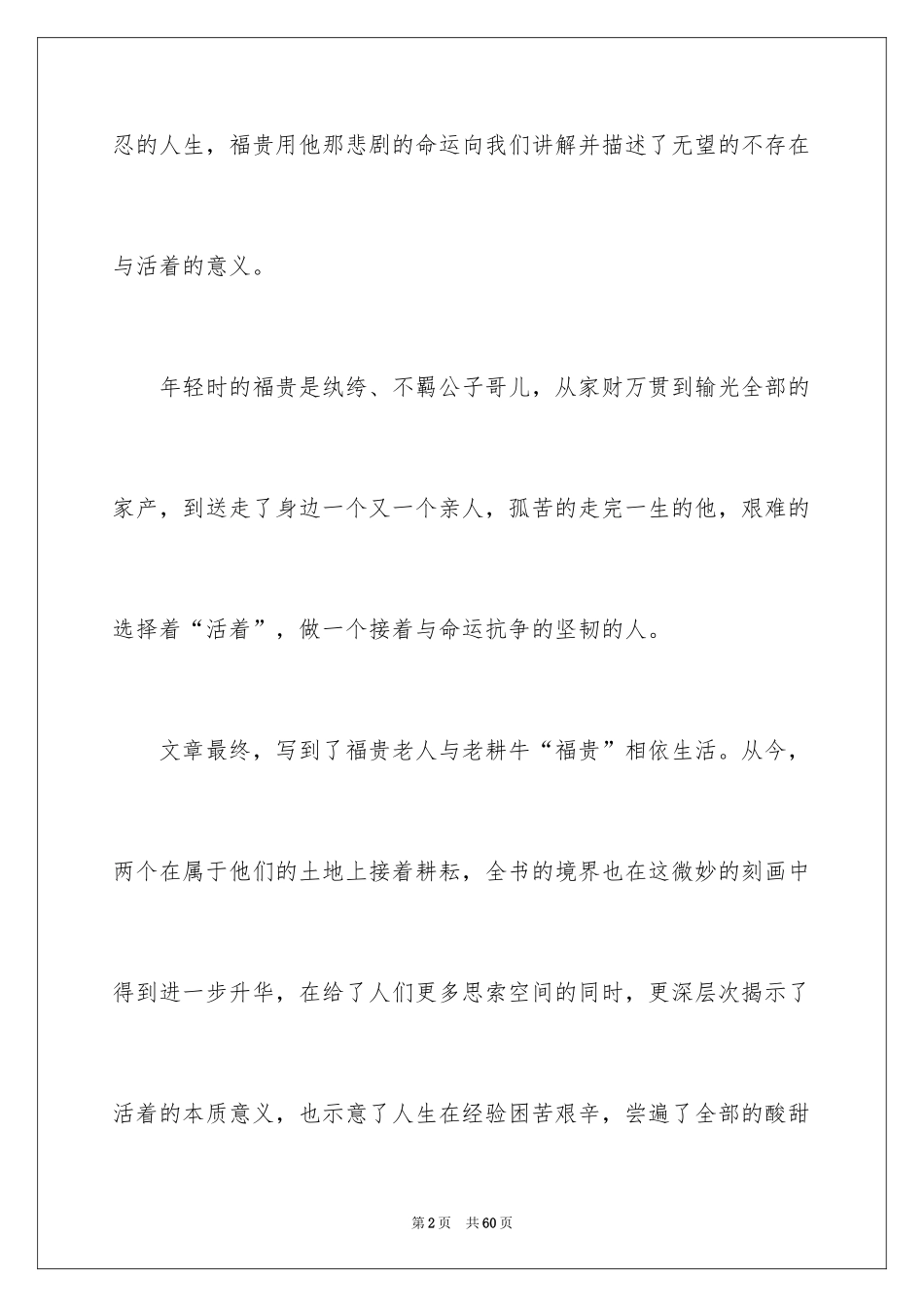 忍的人生，福贵用他那悲剧的命运向我们讲解并描述了无望的不存在与活着的意义。

年轻时的福贵是纨绔、不羁公子哥儿，从家财万贯到输光全部的家产，到送走了身边一个又一个亲人，孤苦的走完一生的他，艰难的选择着“活着”，做一个接着与命运抗争的坚韧的人。

文章最终，写到了福贵老人与老耕牛“福贵”相依生活。从今，两个在属于他们的土地上接着耕耘，全书的境界也在这微妙的刻画中得到进一步升华，在给了人们更多思索空间的同时，更深层次揭示了活着的本质意义，也示意了人生在经验困苦艰辛，尝遍了全部的酸甜

第2页　共60页